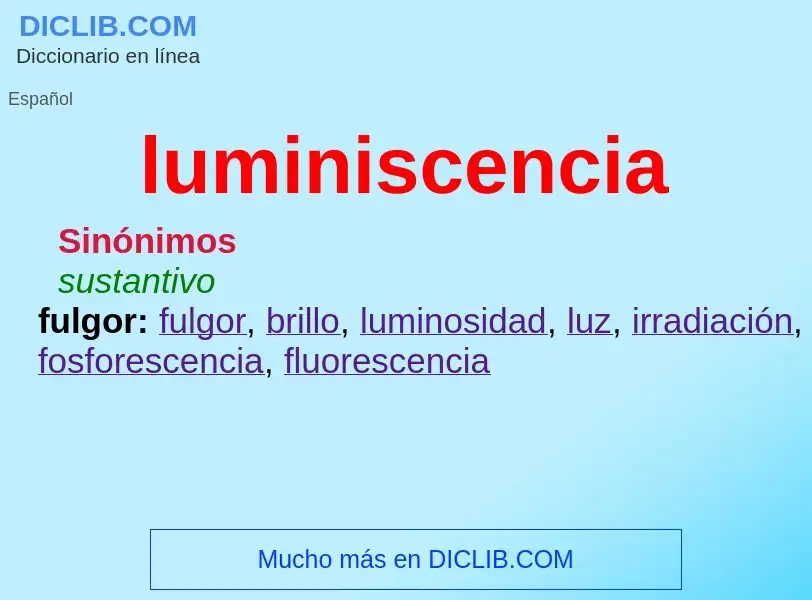 DICLIB.COM
Diccionario en línea

Español

luminiscencia

Sinónimos
sustantivo
fulgor: fulgor, brillo, luminosidad, luz, irradiación, fosforescencia, fluorescencia

Mucho más en DICLIB.COM